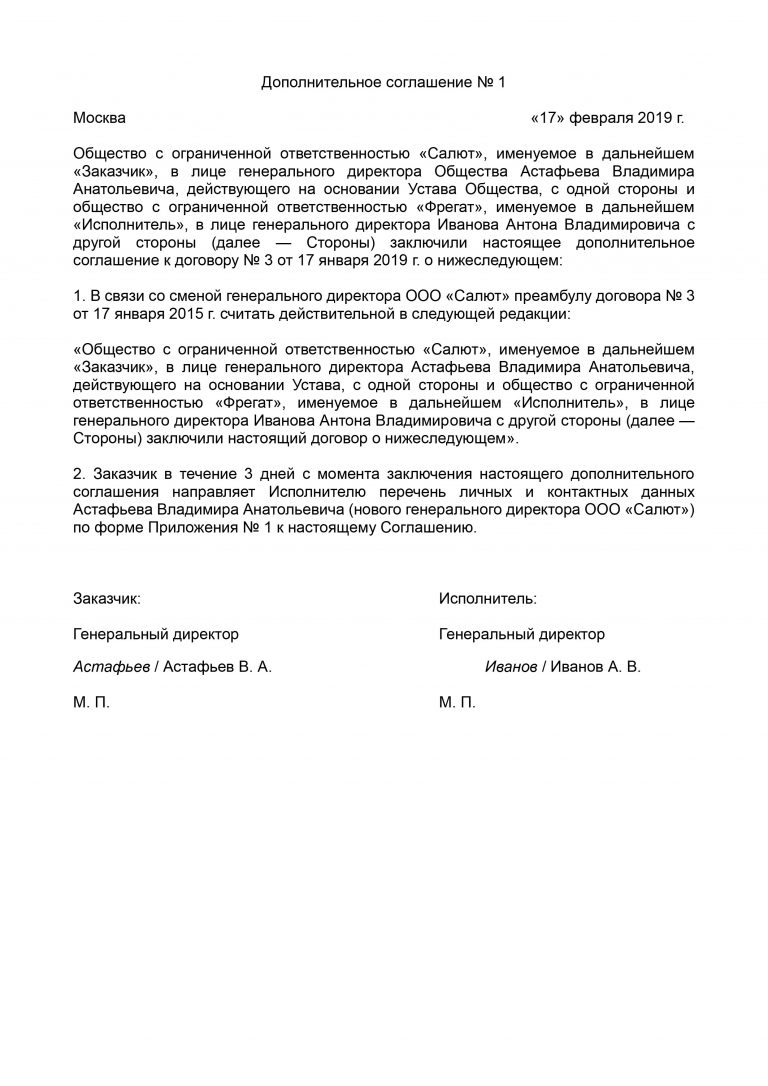 Дополнительное соглашение № 1

Москва «17» февраля 2019 г.

Общество с ограниченной ответственностью «Салют», именуемое в дальнейшем «Заказчик», в лице генерального директора Общества Астафьева Владимира Анатольевича, действующего на основании Устава Общества, с одной стороны и общество с ограниченной ответственностью «Фрегат», именуемое в дальнейшем «Исполнитель», в лице генерального директора Иванова Антона Владимировича с другой стороны (далее — Стороны) заключили настоящее дополнительное соглашение к договору № 3 от 17 января 2019 г. о нижеследующем:

1. В связи со сменой генерального директора ООО «Салют» преамбулу договора № 3 от 17 января 2015 г. считать действительной в следующей редакции:

«Общество с ограниченной ответственностью «Салют», именуемое в дальнейшем «Заказчик», в лице генерального директора Астафьева Владимира Анатольевича, действующего на основании Устава, с одной стороны и общество с ограниченной ответственностью «Фрегат», именуемое в дальнейшем «Исполнитель», в лице генерального директора Иванова Антона Владимировича с другой стороны (далее — Стороны) заключили настоящий договор о нижеследующем».

2. Заказчик в течение 3 дней с момента заключения настоящего дополнительного соглашения направляет Исполнителю перечень личных и контактных данных Астафьева Владимира Анатольевича (нового генерального директора ООО «Салют») по форме Приложения № 1 к настоящему Соглашению.

Заказчик:

Генеральный директор

Астафьев / Астафьев В. А.

М. П.

Исполнитель:

Генеральный директор

Иванов / Иванов А. В.

М. П.